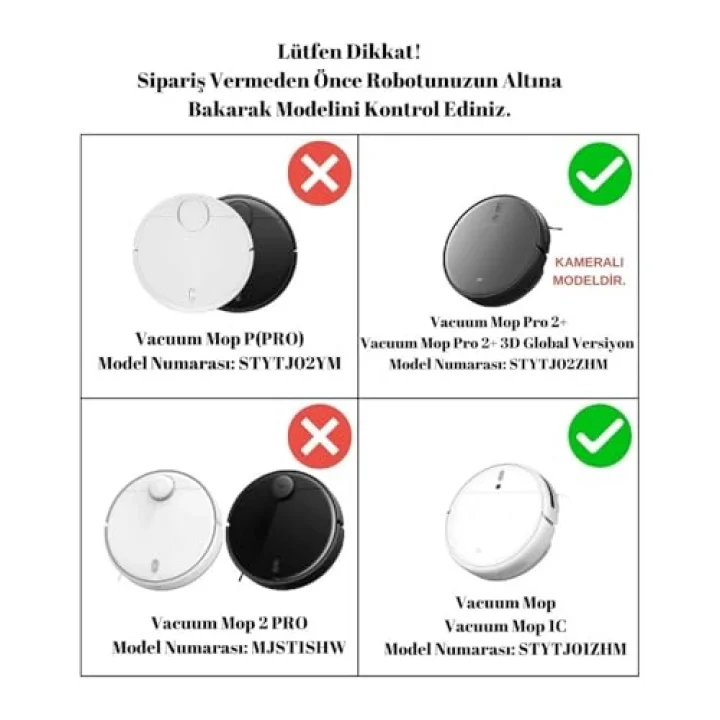 Lütfen Dikkat!
Sipariş Vermeden Önce Robotunuzun Altına Bakarak Modelini Kontrol Ediniz.

Vacuum Mop P(PRO)
Model Numarası: STYTJ02YM

KAMERALI MODELDİR.

Vacuum Mop Pro 2+
Vacuum Mop Pro 2+ 3D Global Versiyon
Model Numarası: STYTJ02ZHM

Vacuum Mop 2 PRO
Model Numarası: MJST1SHW

Vacuum Mop
Vacuum Mop 1C
Model Numarası: STYTJ01ZHM